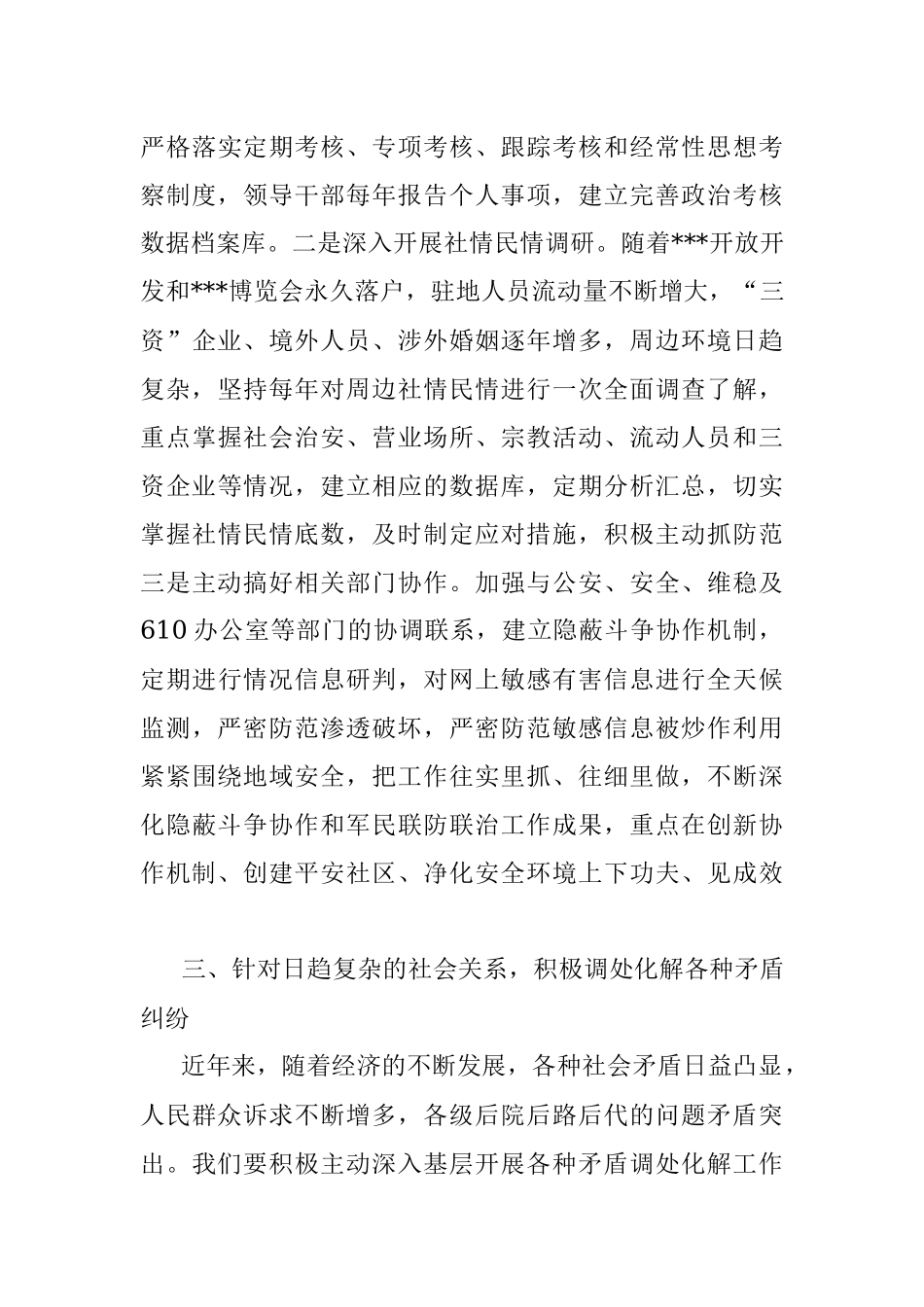 严格落实定期考核、专项考核、跟踪考核和经常性思想考察制度，领导干部每年报告个人事项，建立完善政治考核数据档案库。二是深入开展社情民情调研。随着***开放开发和***博览会永久落户，驻地人员流动量不断增大，“三资”企业、境外人员、涉外婚姻逐年增多，周边环境日趋复杂，坚持每年对周边社情民情进行一次全面调查了解，重点掌握社会治安、营业场所、宗教活动、流动人员和三资企业等情况，建立相应的数据库，定期分析汇总，切实掌握社情民情底数，及时制定应对措施，积极主动抓防范三是主动搞好相关部门协作。加强与公安、安全、维稳及610办公室等部门的协调联系，建立隐蔽斗争协作机制，定期进行情况信息研判，对网上敏感有害信息进行全天候监测，严密防范渗透破坏，严密防范敏感信息被炒作利用紧紧围绕地域安全，把工作往实里抓、往细里做，不断深化隐蔽斗争协作和军民联防联治工作成果，重点在创新协作机制、创建平安社区、净化安全环境上下功夫、见成效

三、针对日趋复杂的社会关系，积极调处化解各种矛盾纠纷

近年来，随着经济的不断发展，各种社会矛盾日益凸显，人民群众诉求不断增多，各级后院后路后代的问题矛盾突出。我们要积极主动深入基层开展各种矛盾调处化解工作